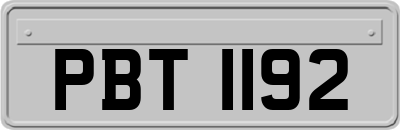 PBT 1192